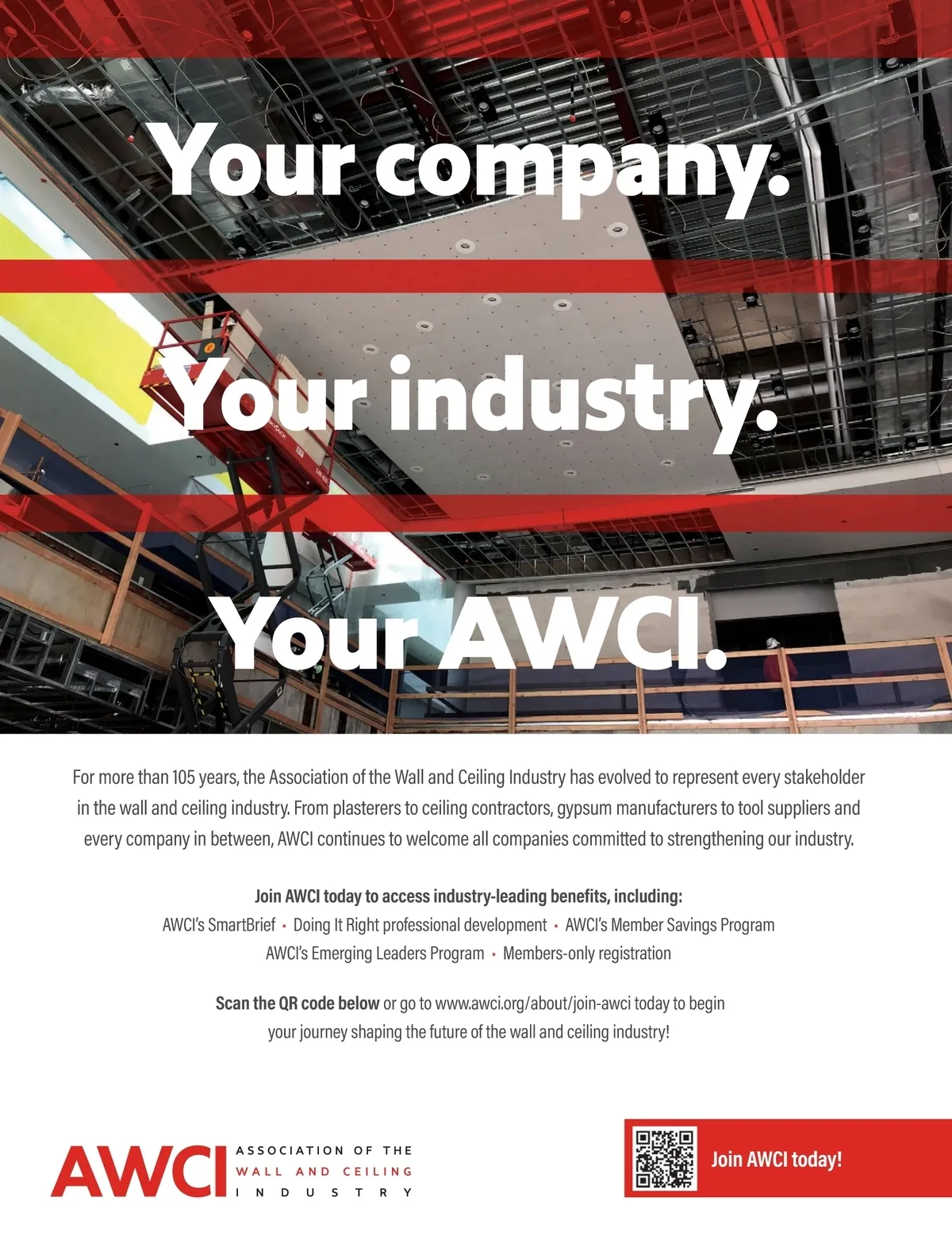 Your company.

Your industry.

Your AWCI.

For more than 105 years, the Association of the Wall and Ceiling Industry has evolved to represent every stakeholder in the wall and ceiling industry. From plasterers to ceiling contractors, gypsum manufacturers to tool suppliers and every company in between, AWCI continues to welcome all companies committed to strengthening our industry.

Join AWCI today to access industry-leading benefits, including:
AWCI's SmartBrief • Doing It Right professional development • AWCI's Member Savings Program
AWCI's Emerging Leaders Program • Members-only registration

Scan the QR code below or go to www.awci.org/about/join-awci today to begin your journey shaping the future of the wall and ceiling industry!

AWCI
ASSOCIATION OF THE
WALL AND CEILING
INDUSTRY

Join AWCI today!